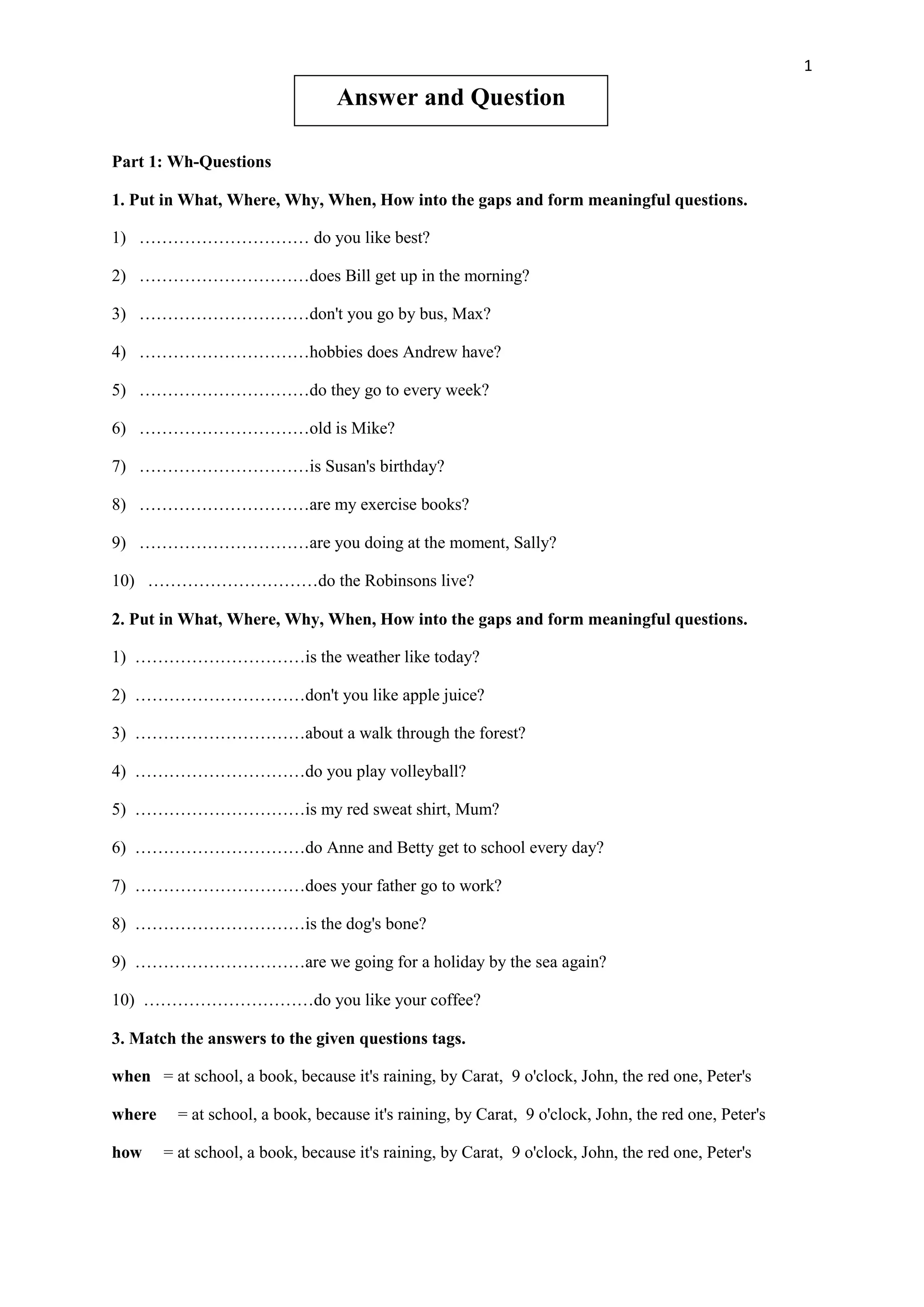 1

Answer and Question

Part 1: Wh-Questions

1. Put in What, Where, Why, When, How into the gaps and form meaningful questions.

1) ………………………… do you like best?

2) …………………………does Bill get up in the morning?

3) …………………………don't you go by bus, Max?

4) …………………………hobbies does Andrew have?

5) …………………………do they go to every week?

6) …………………………old is Mike?

7) …………………………is Susan's birthday?

8) …………………………are my exercise books?

9) …………………………are you doing at the moment, Sally?

10) …………………………do the Robinsons live?

2. Put in What, Where, Why, When, How into the gaps and form meaningful questions.

1) …………………………is the weather like today?

2) …………………………don't you like apple juice?

3) …………………………about a walk through the forest?

4) …………………………do you play volleyball?

5) …………………………is my red sweat shirt, Mum?

6) …………………………do Anne and Betty get to school every day?

7) …………………………does your father go to work?

8) …………………………is the dog's bone?

9) …………………………are we going for a holiday by the sea again?

10) …………………………do you like your coffee?

3. Match the answers to the given questions tags.

when = at school, a book, because it's raining, by Carat, 9 o'clock, John, the red one, Peter's

where = at school, a book, because it's raining, by Carat, 9 o'clock, John, the red one, Peter's

how = at school, a book, because it's raining, by Carat, 9 o'clock, John, the red one, Peter's